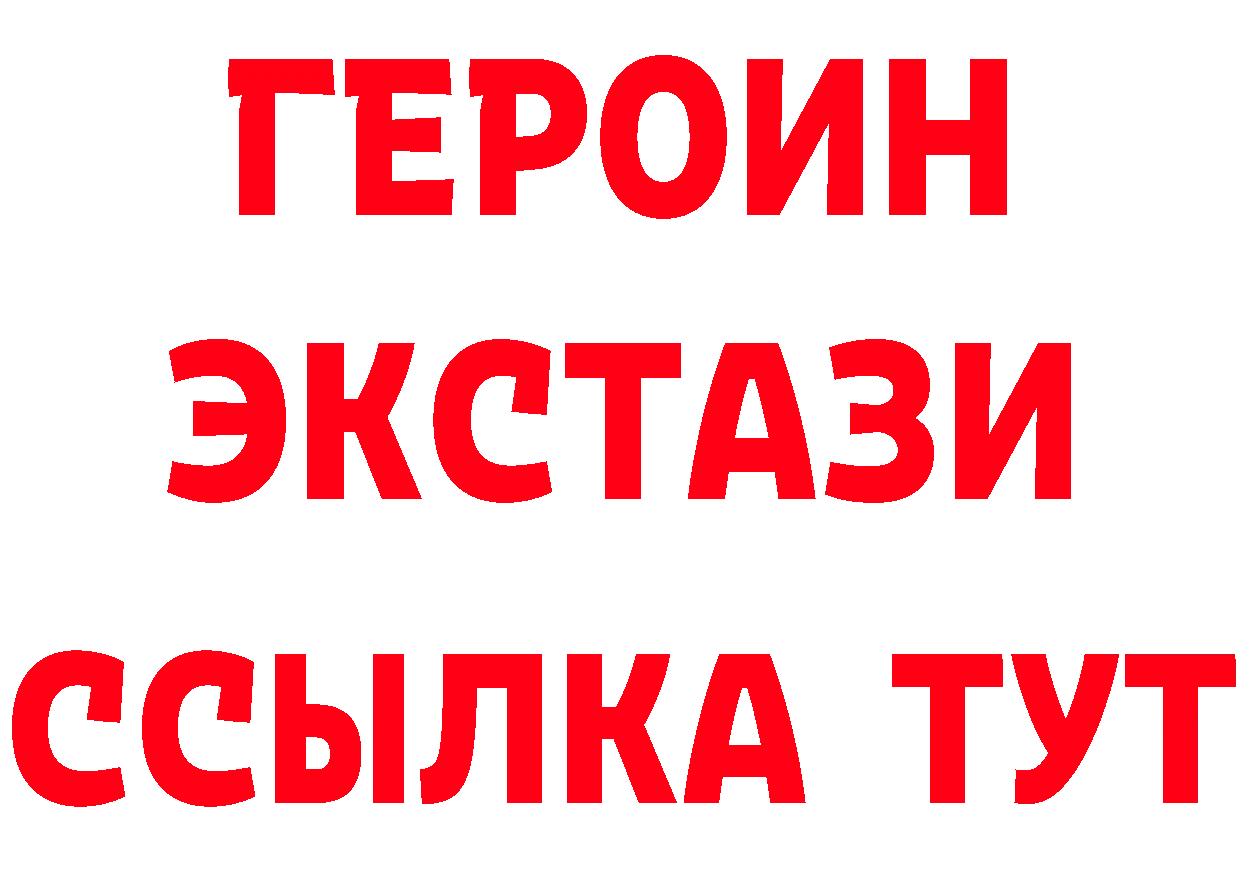 ГЕРОИН
ЭКСТАЗИ
ССЫЛКА ТУТ